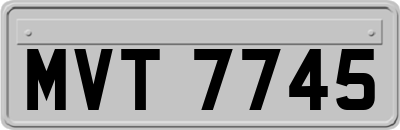 MVT 7745